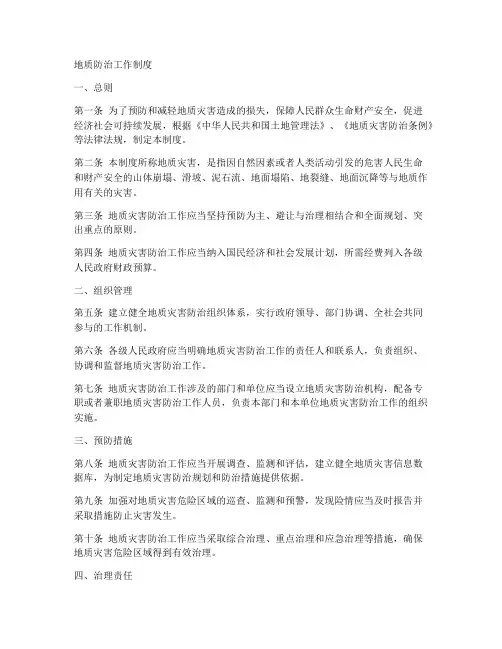 地质防治工作制度

一、总则

第一条 为了预防和减轻地质灾害造成的损失，保障人民群众生命财产安全，促进经济社会可持续发展，根据《中华人民共和国土地管理法》、《地质灾害防治条例》等法律法规，制定本制度。

第二条 本制度所称地质灾害，是指因自然因素或者人类活动引发的危害人民生命和财产安全的山体崩塌、滑坡、泥石流、地面塌陷、地裂缝、地面沉降等与地质作用有关的灾害。

第三条 地质灾害防治工作应当坚持预防为主、避让与治理相结合和全面规划、突出重点的原则。

第四条 地质灾害防治工作应当纳入国民经济和社会发展计划，所需经费列入各级人民政府财政预算。

二、组织管理

第五条 建立健全地质灾害防治组织体系，实行政府领导、部门协调、全社会共同参与的工作机制。

第六条 各级人民政府应当明确地质灾害防治工作的责任人和联系人，负责组织、协调和监督地质灾害防治工作。

第七条 地质灾害防治工作涉及的部门和单位应当设立地质灾害防治机构，配备专职或者兼职地质灾害防治工作人员，负责本部门和本单位地质灾害防治工作的组织实施。

三、预防措施

第八条 地质灾害防治工作应当开展调查、监测和评估，建立健全地质灾害信息数据库，为制定地质灾害防治规划和防治措施提供依据。

第九条 加强对地质灾害危险区域的巡查、监测和预警，发现险情应当及时报告并采取措施防止灾害发生。

第十条 地质灾害防治工作应当采取综合治理、重点治理和应急治理等措施，确保地质灾害危险区域得到有效治理。

四、治理责任